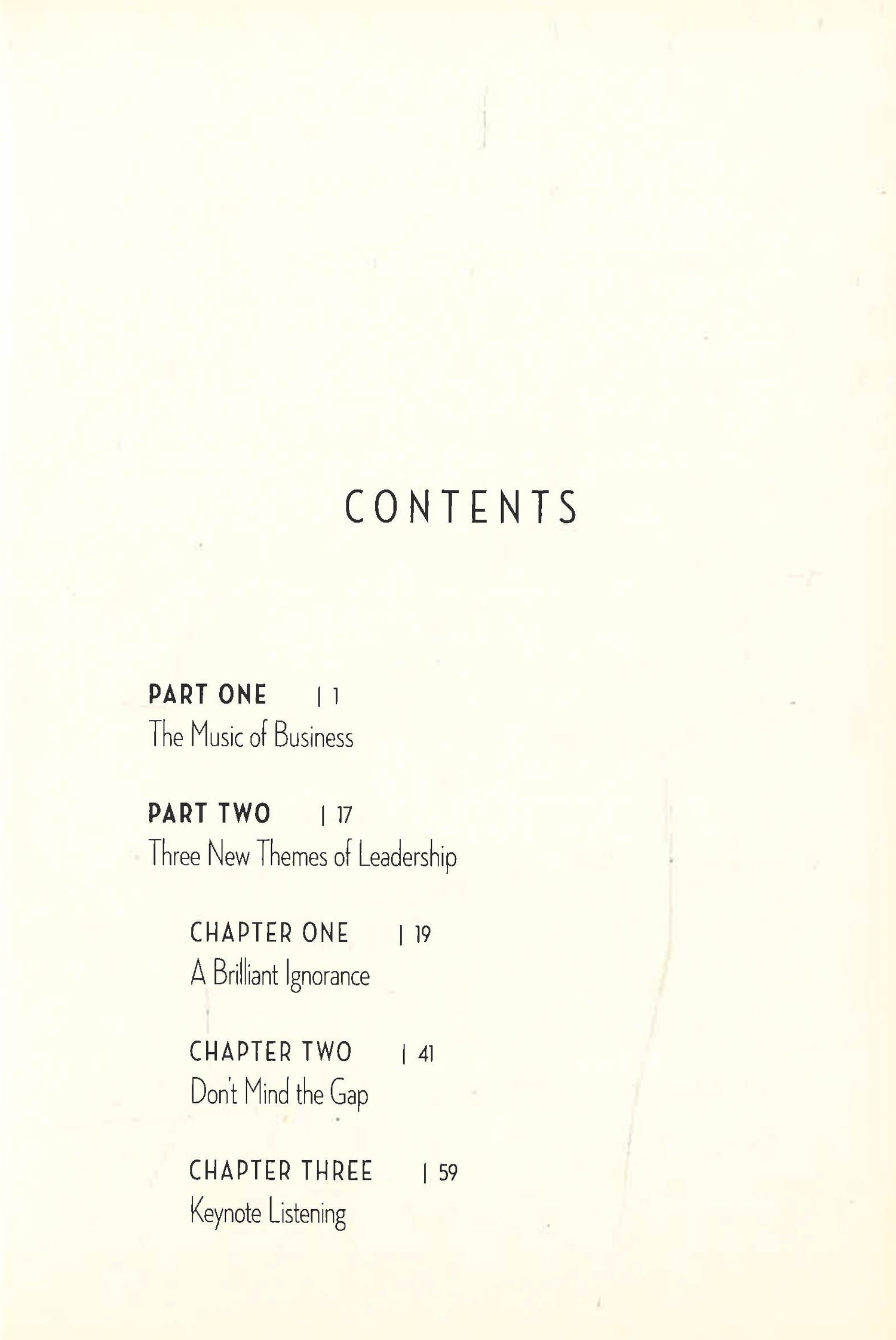 CONTENTS

PART ONE | 1
The Music of Business

PART TWO | 17
Three New Themes of Leadership

CHAPTER ONE | 19
A Brilliant Ignorance

CHAPTER TWO | 41
Don't Mind the Gap

CHAPTER THREE | 59
Keynote Listening